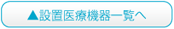 ▲設置医療機器一覧へ